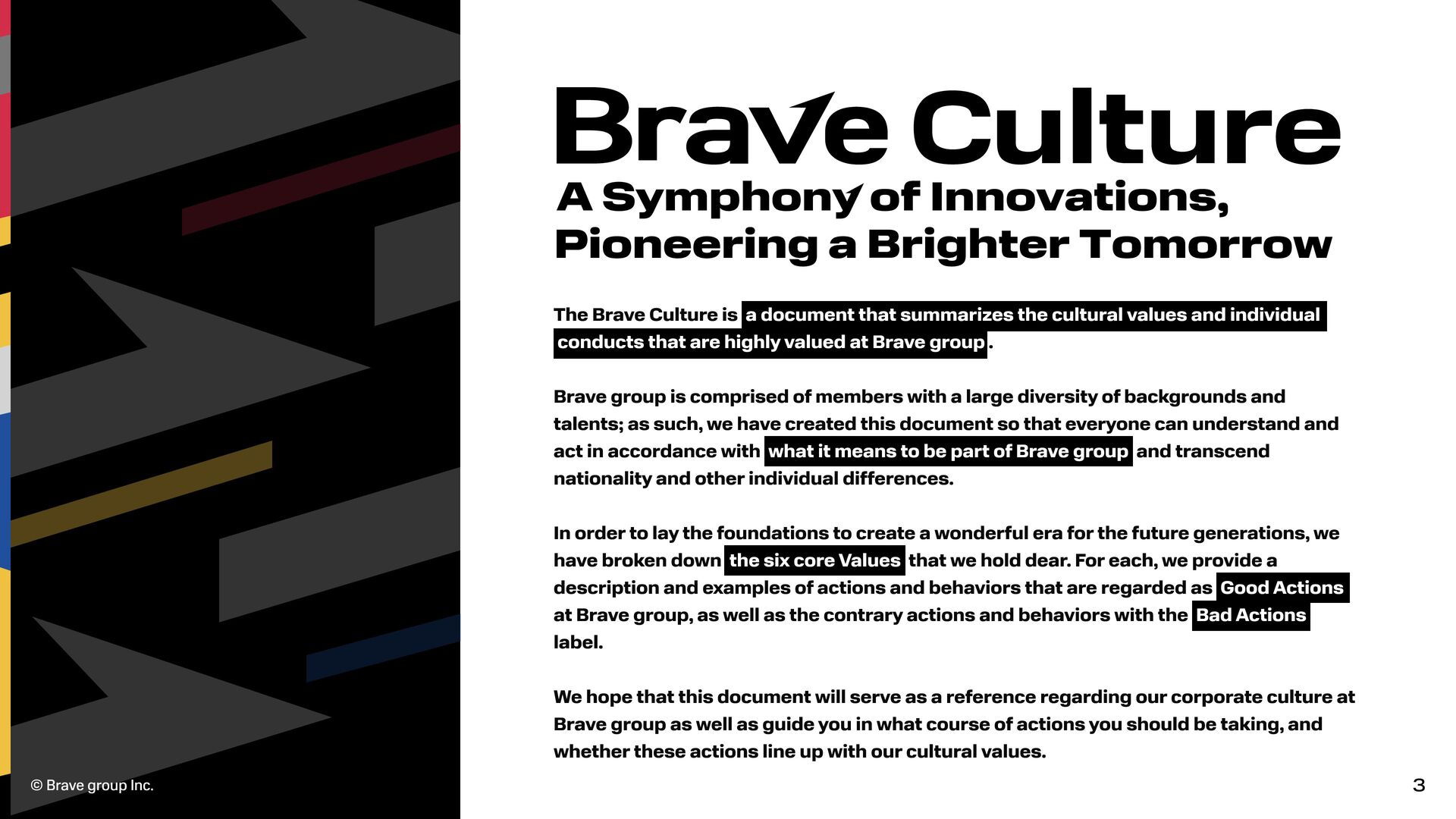 Brave Culture
A Symphony of Innovations, Pioneering a Brighter Tomorrow

The Brave Culture is a document that summarizes the cultural values and individual conducts that are highly valued at Brave group.

Brave group is comprised of members with a large diversity of backgrounds and talents; as such, we have created this document so that everyone can understand and act in accordance with what it means to be part of Brave group and transcend nationality and other individual differences.

In order to lay the foundations to create a wonderful era for the future generations, we have broken down the six core Values that we hold dear. For each, we provide a description and examples of actions and behaviors that are regarded as Good Actions at Brave group, as well as the contrary actions and behaviors with the Bad Actions label.

We hope that this document will serve as a reference regarding our corporate culture at Brave group as well as guide you in what course of actions you should be taking, and whether these actions line up with our cultural values.

© Brave group Inc.

3